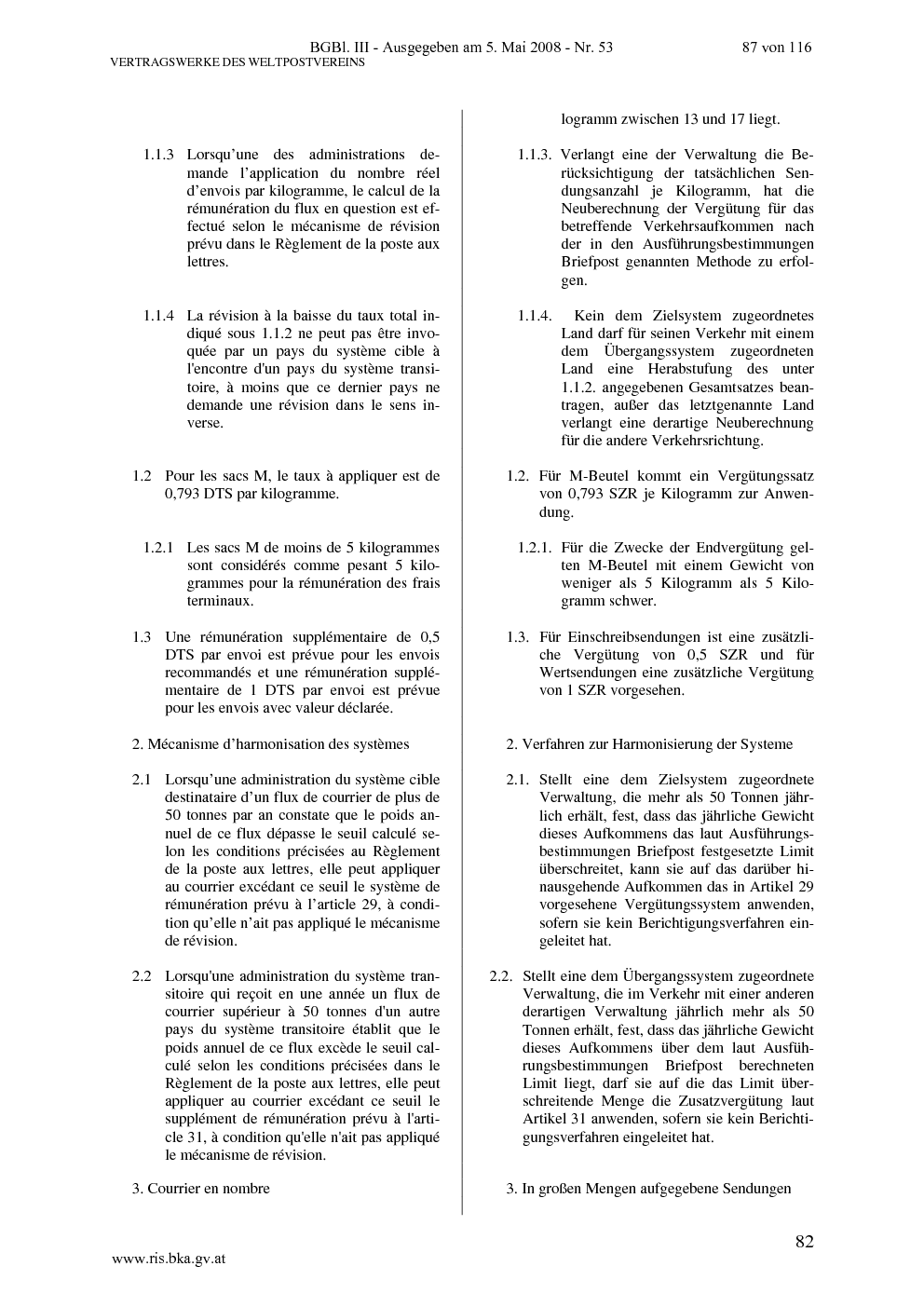 BGBl. III - Ausgegeben am 5. Mai 2008 - Nr. 53 87 von 116
VERTRAGSWERKE DES WELTPOSTVEREINS

1.1.3 Lorsqu'une des administrations demande l'application du nombre réel d'envois par kilogramme, le calcul de la rémunération du flux en question est effectué selon le mécanisme de révision prévu dans le Règlement de la poste aux lettres.

1.1.4 La révision à la baisse du taux total indiqué sous 1.1.2 ne peut pas être invoquée par un pays du système cible à l'encontre d'un pays du système transitoire, à moins que ce dernier pays ne demande une révision dans le sens inverse.

1.2 Pour les sacs M, le taux à appliquer est de 0,793 DTS par kilogramme.

1.2.1 Les sacs M de moins de 5 kilogrammes sont considérés comme pesant 5 kilogrammes pour la rémunération des frais terminaux.

1.3 Une rémunération supplémentaire de 0,5 DTS par envoi est prévue pour les envois recommandés et une rémunération supplémentaire de 1 DTS par envoi est prévue pour les envois avec valeur déclarée.

2. Mécanisme d'harmonisation des systèmes

2.1 Lorsqu'une administration du système cible destinataire d'un flux de courrier de plus de 50 tonnes par an constate que le poids annuel de ce flux dépasse le seuil calculé selon les conditions précisées au Règlement de la poste aux lettres, elle peut appliquer au courrier excédant ce seuil le système de rémunération prévu à l'article 29, à condition qu'elle n'ait pas appliqué le mécanisme de révision.

2.2 Lorsqu'une administration du système transitoire qui reçoit en une année un flux de courrier supérieur à 50 tonnes d'un autre pays du système transitoire établit que le poids annuel de ce flux excède le seuil calculé selon les conditions précisées dans le Règlement de la poste aux lettres, elle peut appliquer au courrier excédant ce seuil le supplément de rémunération prévu à l'article 31, à condition qu'elle n'ait pas appliqué le mécanisme de révision.

3. Courrier en nombre

logramm zwischen 13 und 17 liegt.

1.1.3. Verlangt eine der Verwaltung die Berücksichtigung der tatsächlichen Sendungsanzahl je Kilogramm, hat die Neuberechnung der Vergütung für das betreffende Verkehrsaufkommen nach der in den Ausführungsbestimmungen Briefpost genannten Methode zu erfolgen.

1.1.4. Kein dem Zielsystem zugeordnetes Land darf für seinen Verkehr mit einem dem Übergangssystem zugeordneten Land eine Herabstufung des unter 1.1.2. angegebenen Gesamtsatzes beantragen, außer das letztgenannte Land verlangt eine derartige Neuberechnung für die andere Verkehrsrichtung.

1.2. Für M-Beutel kommt ein Vergütungssatz von 0,793 SZR je Kilogramm zur Anwendung.

1.2.1. Für die Zwecke der Endvergütung gelten M-Beutel mit einem Gewicht von weniger als 5 Kilogramm als 5 Kilogramm schwer.

1.3. Für Einschreibsendungen ist eine zusätzliche Vergütung von 0,5 SZR und für Wertsendungen eine zusätzliche Vergütung von 1 SZR vorgesehen.

2. Verfahren zur Harmonisierung der Systeme

2.1. Stellt eine dem Zielsystem zugeordnete Verwaltung, die mehr als 50 Tonnen jährlich erhält, fest, dass das jährliche Gewicht dieses Aufkommens das laut Ausführungsbestimmungen Briefpost festgesetzte Limit überschreitet, kann sie auf das darüber hinausgehende Aufkommen das in Artikel 29 vorgesehene Vergütungssystem anwenden, sofern sie kein Berichtigungsverfahren eingeleitet hat.

2.2. Stellt eine dem Übergangssystem zugeordnete Verwaltung, die im Verkehr mit einer anderen derartigen Verwaltung jährlich mehr als 50 Tonnen erhält, fest, dass das jährliche Gewicht dieses Aufkommens über dem laut Ausführungsbestimmungen Briefpost berechneten Limit liegt, darf sie auf die das Limit überschreitende Menge die Zusatzvergütung laut Artikel 31 anwenden, sofern sie kein Berichtigungsverfahren eingeleitet hat.

3. In großen Mengen aufgegebene Sendungen

82

www.ris.bka.gv.at